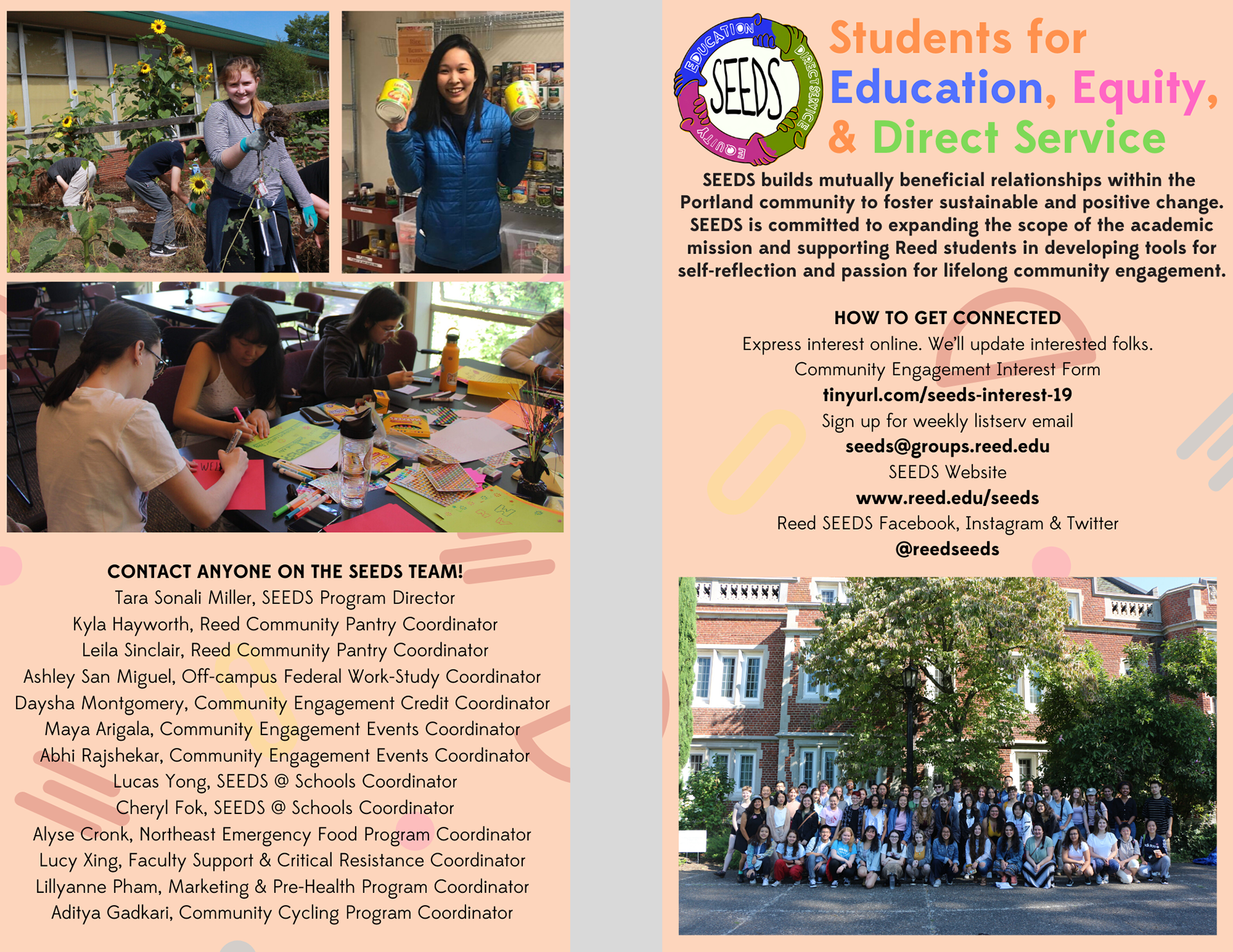 CONTACT ANYONE ON THE SEEDS TEAM!
Tara Sonali Miller, SEEDS Program Director
Kyla Hayworth, Reed Community Pantry Coordinator
Leila Sinclair, Reed Community Pantry Coordinator
Ashley San Miguel, Off-campus Federal Work-Study Coordinator
Daysha Montgomery, Community Engagement Credit Coordinator
Maya Arigala, Community Engagement Events Coordinator
Abhi Rajshekar, Community Engagement Events Coordinator
Lucas Yong, SEEDS @ Schools Coordinator
Cheryl Fok, SEEDS @ Schools Coordinator
Alyse Cronk, Northeast Emergency Food Program Coordinator
Lucy Xing, Faculty Support & Critical Resistance Coordinator
Lillyanne Pham, Marketing & Pre-Health Program Coordinator
Aditya Gadkari, Community Cycling Program Coordinator

EDUCATION DIRECT SERVICE EQUITY SEEDS

Students for Education, Equity, & Direct Service

SEEDS builds mutually beneficial relationships within the Portland community to foster sustainable and positive change. SEEDS is committed to expanding the scope of the academic mission and supporting Reed students in developing tools for self-reflection and passion for lifelong community engagement.

HOW TO GET CONNECTED
Express interest online. We'll update interested folks.
Community Engagement Interest Form
tinyurl.com/seeds-interest-19
Sign up for weekly listserv email
seeds@groups.reed.edu
SEEDS Website
www.reed.edu/seeds
Reed SEEDS Facebook, Instagram & Twitter
@reedseeds